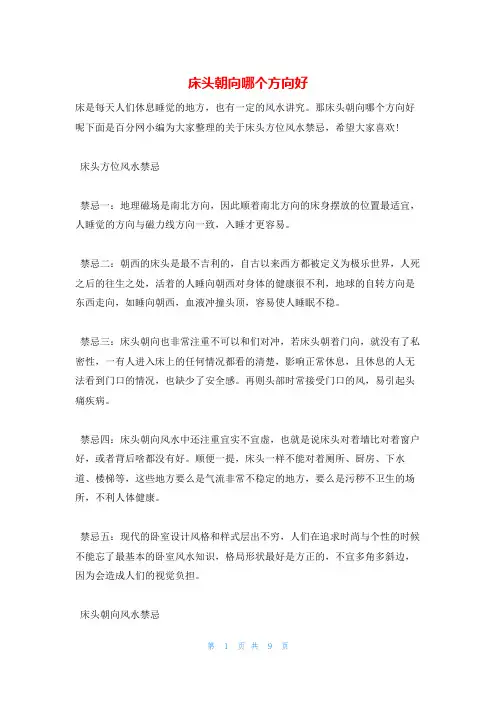 床头朝向哪个方向好

床是每天人们休息睡觉的地方，也有一定的风水讲究。那床头朝向哪个方向好呢下面是百分网小编为大家整理的关于床头方位风水禁忌，希望大家喜欢!

床头方位风水禁忌

禁忌一：地理磁场是南北方向，因此顺着南北方向的床身摆放的位置最适宜，人睡觉的方向与磁力线方向一致，入睡才更容易。

禁忌二：朝西的床头是最不吉利的，自古以来西方都被定义为极乐世界，人死之后的往生之处，活着的人睡向朝西对身体的健康很不利，地球的自转方向是东西走向，如睡向朝西，血液冲撞头顶，容易使人睡眠不稳。

禁忌三：床头朝向也非常注重不可以和们对冲，若床头朝着门向，就没有了私密性，一有人进入床上的任何情况都看的清楚，影响正常休息，且休息的人无法看到门口的情况，也缺少了安全感。再则头部时常接受门口的风，易引起头痛疾病。

禁忌四：床头朝向风水中还注重宜实不宜虚，也就是说床头对着墙比对着窗户好，或者背后啥都没有好。顺便一提，床头一样不能对着厕所、厨房、下水道、楼梯等，这些地方要么是气流非常不稳定的地方，要么是污秽不卫生的场所，不利人体健康。

禁忌五：现代的卧室设计风格和样式层出不穷，人们在追求时尚与个性的时候不能忘了最基本的卧室风水知识，格局形状最好是方正的，不宜多角多斜边，因为会造成人们的视觉负担。

床头朝向风水禁忌

第 1 页 共 9 页